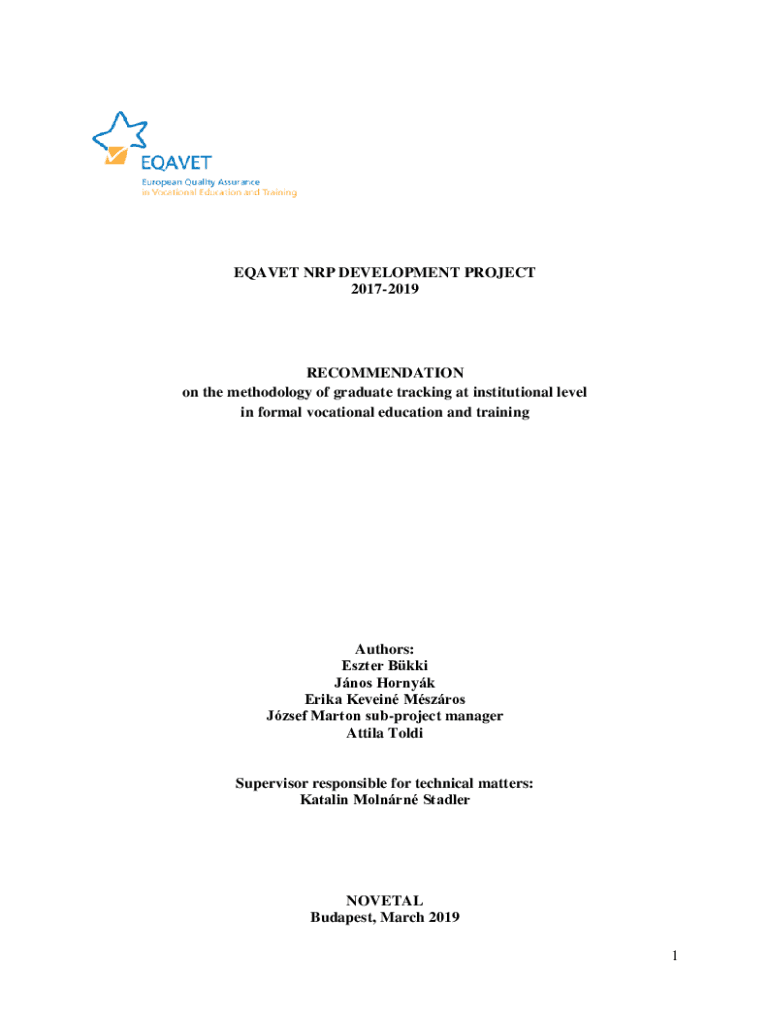 EQAVET
European Quality Assurance
in Vocational Education and Training

EQAVET NRP DEVELOPMENT PROJECT
2017-2019

RECOMMENDATION
on the methodology of graduate tracking at institutional level
in formal vocational education and training

Authors:
Eszter Bükki
János Hornyák
Erika Keveiné Mészáros
József Marton sub-project manager
Attila Toldi

Supervisor responsible for technical matters:
Katalin Molnárné Stadler

NOVETAL
Budapest, March 2019

1